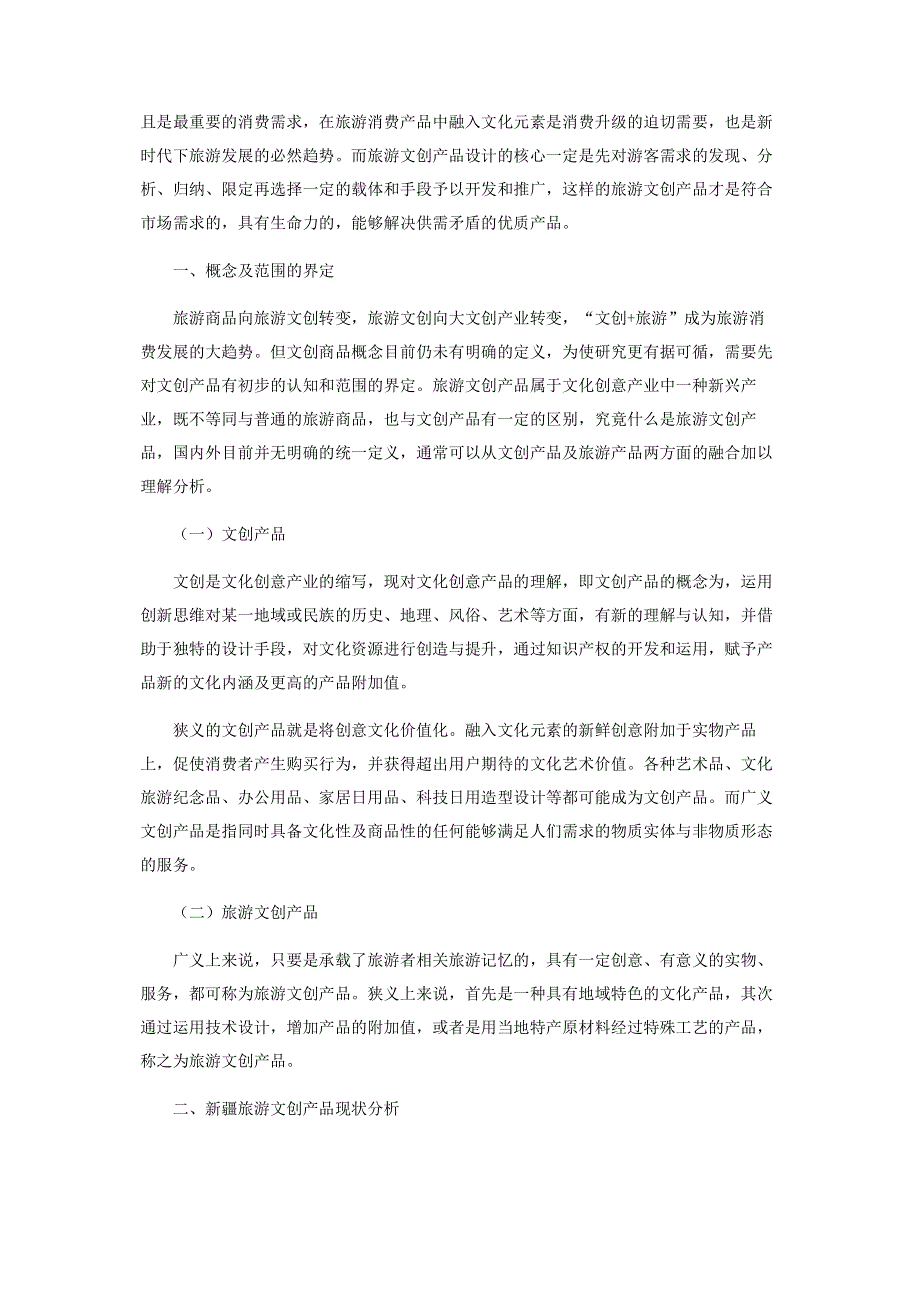 且是最重要的消费需求，在旅游消费产品中融入文化元素是消费升级的迫切需要，也是新时代下旅游发展的必然趋势。而旅游文创产品设计的核心一定是先对游客需求的发现、分析、归纳、限定再选择一定的载体和手段予以开发和推广，这样的旅游文创产品才是符合市场需求的，具有生命力的，能够解决供需矛盾的优质产品。

一、概念及范围的界定

旅游商品向旅游文创转变，旅游文创向大文创产业转变，“文创+旅游”成为旅游消费发展的大趋势。但文创商品概念目前仍未有明确的定义，为使研究更有据可循，需要先对文创产品有初步的认知和范围的界定。旅游文创产品属于文化创意产业中一种新兴产业，既不等同与普通的旅游商品，也与文创产品有一定的区别，究竟什么是旅游文创产品，国内外目前并无明确的统一定义，通常可以从文创产品及旅游产品两方面的融合加以理解分析。

（一）文创产品

文创是文化创意产业的缩写，现对文化创意产品的理解，即文创产品的概念为，运用创新思维对某一地域或民族的历史、地理、风俗、艺术等方面，有新的理解与认知，并借助于独特的设计手段，对文化资源进行创造与提升，通过知识产权的开发和运用，赋予产品新的文化内涵及更高的产品附加值。

狭义的文创产品就是将创意文化价值化。融入文化元素的新鲜创意附加于实物产品上，促使消费者产生购买行为，并获得超出用户期待的文化艺术价值。各种艺术品、文化旅游纪念品、办公用品、家居日用品、科技日用造型设计等都可能成为文创产品。而广义文创产品是指同时具备文化性及商品性的任何能够满足人们需求的物质实体与非物质形态的服务。

（二）旅游文创产品

广义上来说，只要是承载了旅游者相关旅游记忆的，具有一定创意、有意义的实物、服务，都可称为旅游文创产品。狭义上来说，首先是一种具有地域特色的文化产品，其次通过运用技术设计，增加产品的附加值，或者是用当地特产原材料经过特殊工艺的产品，称之为旅游文创产品。

二、新疆旅游文创产品现状分析